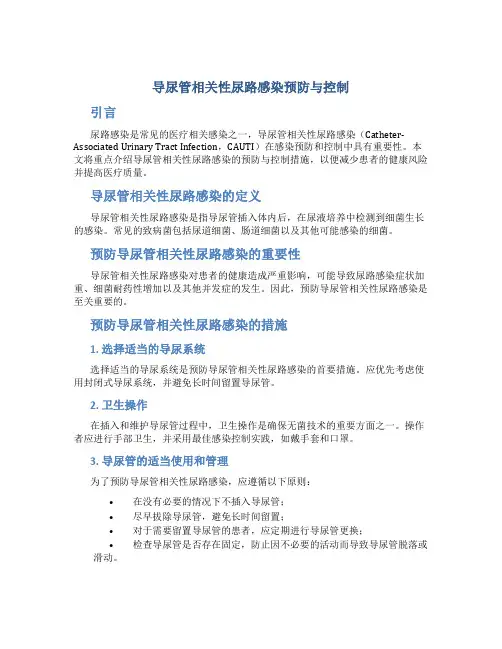 导尿管相关性尿路感染预防与控制

引言

尿路感染是常见的医疗相关感染之一，导尿管相关性尿路感染（Catheter-Associated Urinary Tract Infection，CAUTI）在感染预防和控制中具有重要性。本文将重点介绍导尿管相关性尿路感染的预防与控制措施，以便减少患者的健康风险并提高医疗质量。

导尿管相关性尿路感染的定义

导尿管相关性尿路感染是指导尿管插入体内后，在尿液培养中检测到细菌生长的感染。常见的致病菌包括尿道细菌、肠道细菌以及其他可能感染的细菌。

预防导尿管相关性尿路感染的重要性

导尿管相关性尿路感染对患者的健康造成严重影响，可能导致尿路感染症状加重、细菌耐药性增加以及其他并发症的发生。因此，预防导尿管相关性尿路感染是至关重要的。

预防导尿管相关性尿路感染的措施

1. 选择适当的导尿系统

选择适当的导尿系统是预防导尿管相关性尿路感染的首要措施。应优先考虑使用封闭式导尿系统，并避免长时间留置导尿管。

2. 卫生操作

在插入和维护导尿管过程中，卫生操作是确保无菌技术的重要方面之一。操作者应进行手部卫生，并采用最佳感染控制实践，如戴手套和口罩。

3. 导尿管的适当使用和管理

为了预防导尿管相关性尿路感染，应遵循以下原则：

• 在没有必要的情况下不插入导尿管；
• 尽早拔除导尿管，避免长时间留置；
• 对于需要留置导尿管的患者，应定期进行导尿管更换；
• 检查导尿管是否存在固定，防止因不必要的活动而导致导尿管脱落或滑动。